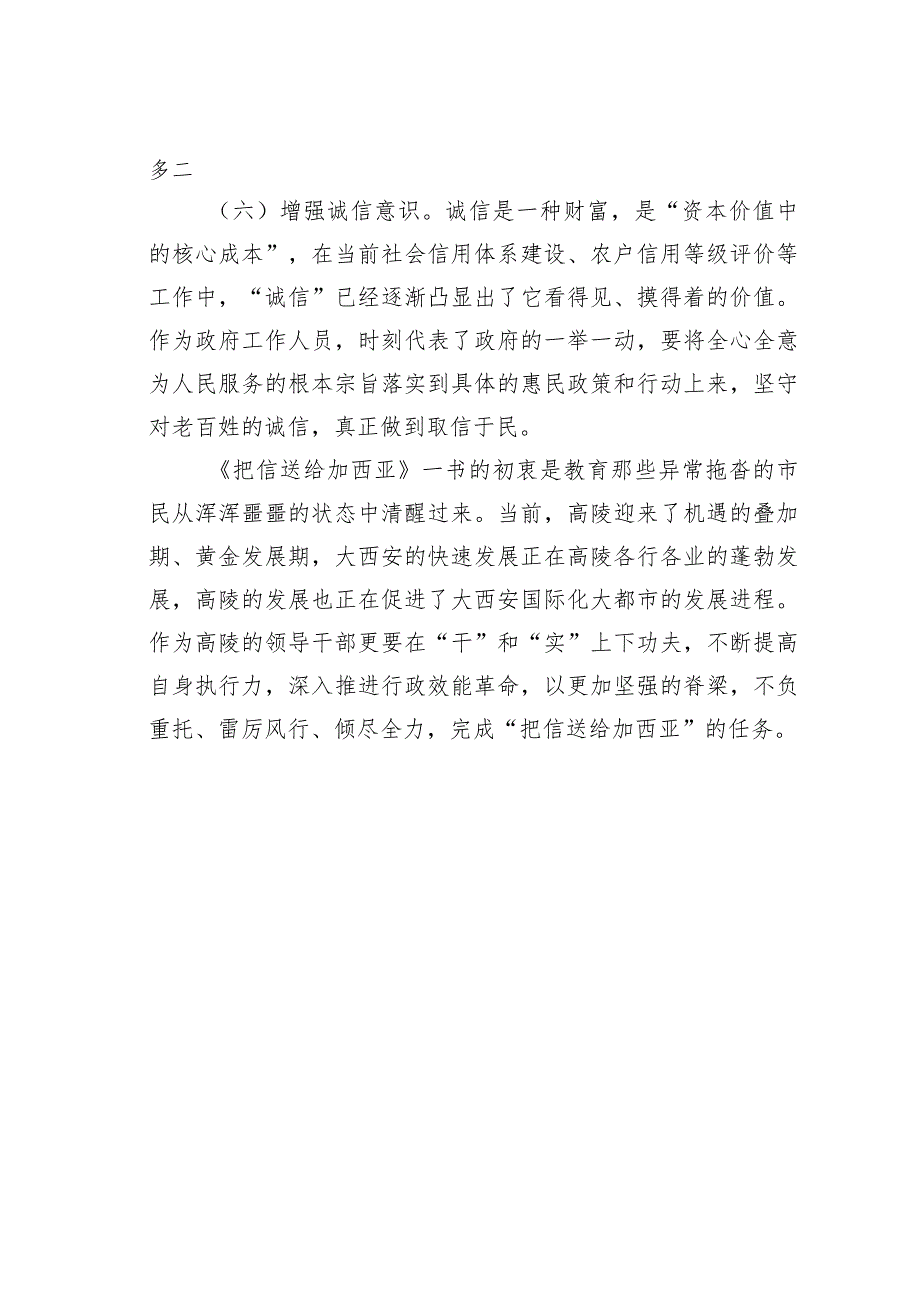 多二

（六）增强诚信意识。诚信是一种财富，是“资本价值中的核心成本”，在当前社会信用体系建设、农户信用等级评价等工作中，“诚信”已经逐渐凸显出了它看得见、摸得着的价值。作为政府工作人员，时刻代表了政府的一举一动，要将全心全意为人民服务的根本宗旨落实到具体的惠民政策和行动上来，坚守对老百姓的诚信，真正做到取信于民。

《把信送给加西亚》一书的初衷是教育那些异常拖沓的市民从浑浑噩噩的状态中清醒过来。当前，高陵迎来了机遇的叠加期、黄金发展期，大西安的快速发展正在高陵各行各业的蓬勃发展，高陵的发展也正在促进了大西安国际化大都市的发展进程。作为高陵的领导干部更要在“干”和“实”上下功夫，不断提高自身执行力，深入推进行政效能革命，以更加坚强的脊梁，不负重托、雷厉风行、倾尽全力，完成“把信送给加西亚”的任务。